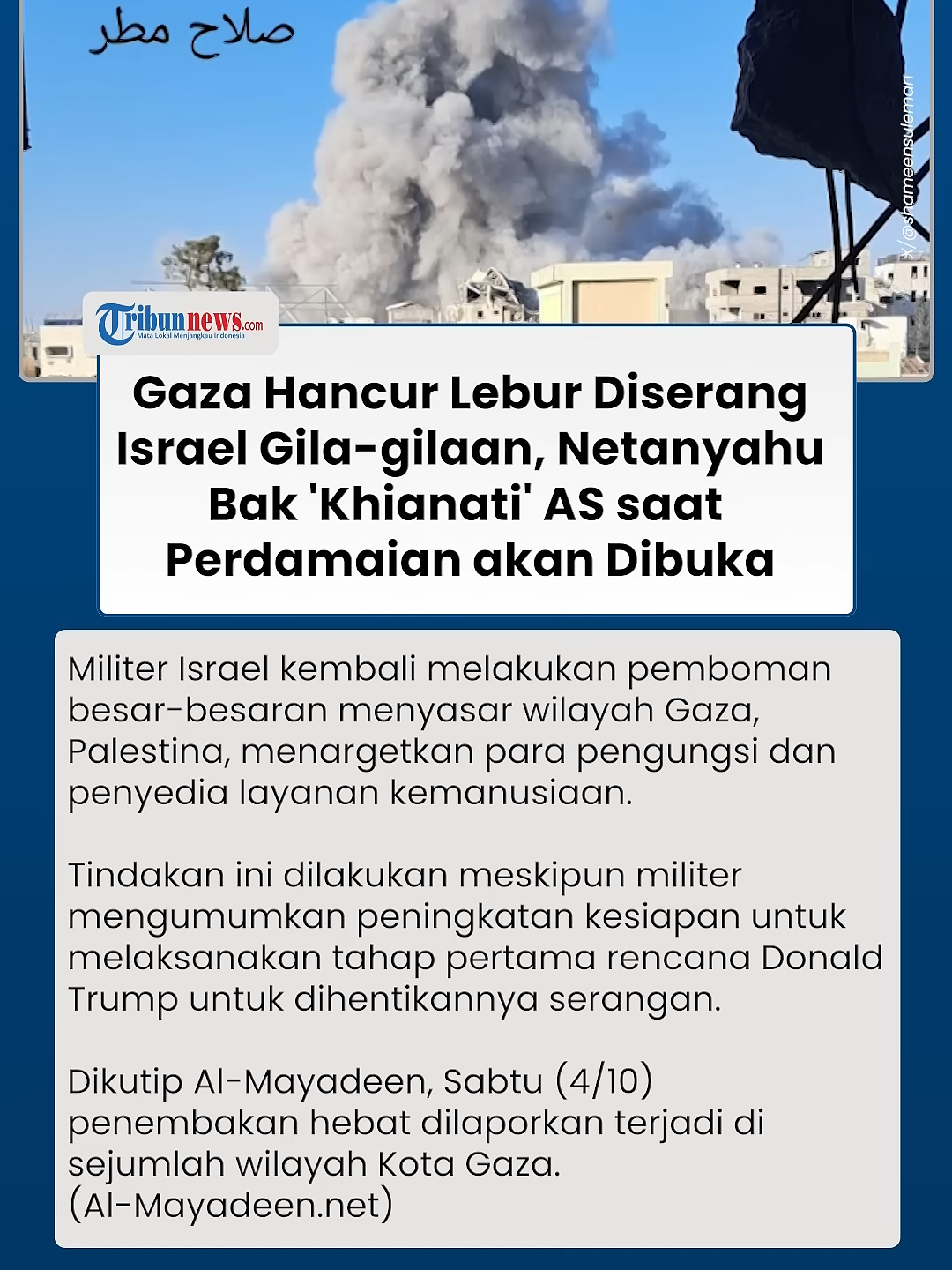 صلاح مطر

X/@shameensuleman

Tribunnews.com
Mata Lokal Menjangkau Indonesia

Gaza Hancur Lebur Diserang Israel Gila-gilaan, Netanyahu Bak 'Khianati' AS saat Perdamaian akan Dibuka

Militer Israel kembali melakukan pemboman besar-besaran menyasar wilayah Gaza, Palestina, menargetkan para pengungsi dan penyedia layanan kemanusiaan.

Tindakan ini dilakukan meskipun militer mengumumkan peningkatan kesiapan untuk melaksanakan tahap pertama rencana Donald Trump untuk dihentikannya serangan.

Dikutip Al-Mayadeen, Sabtu (4/10) penembakan hebat dilaporkan terjadi di sejumlah wilayah Kota Gaza. (Al-Mayadeen.net)